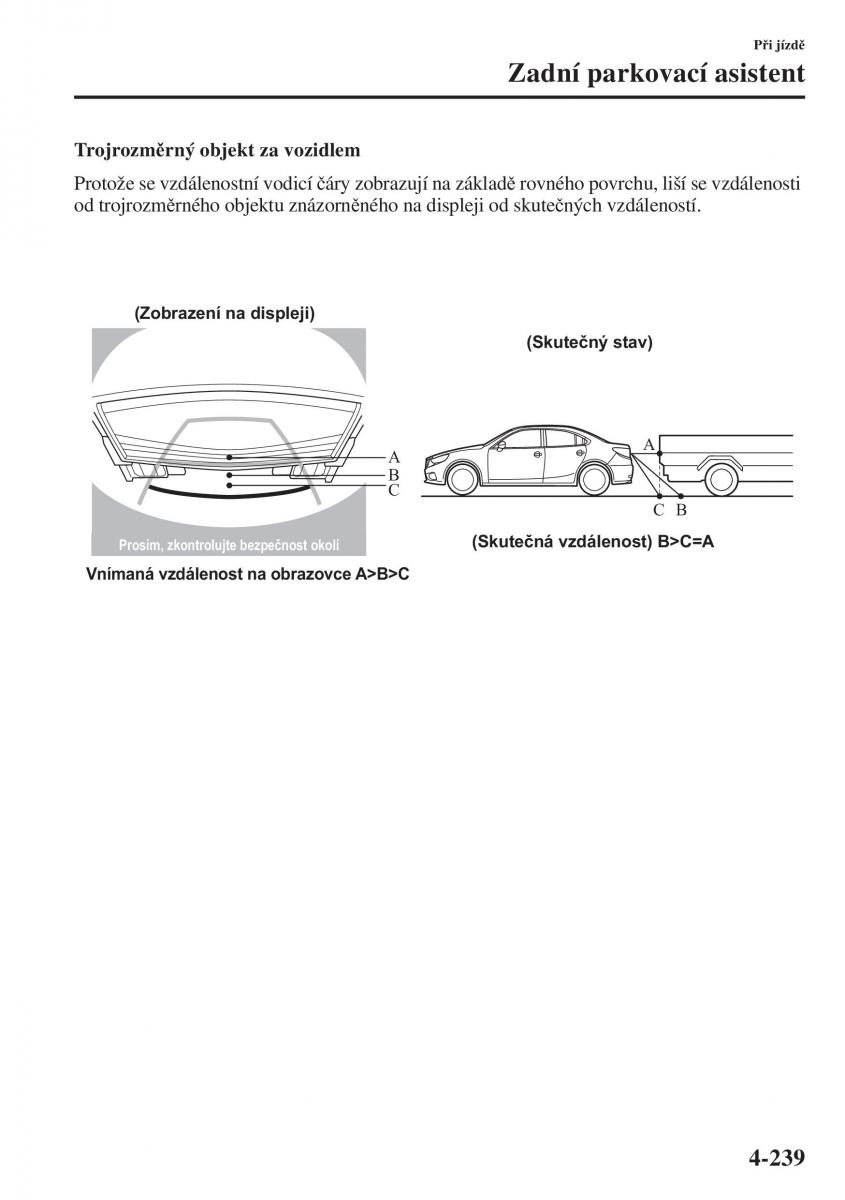 Při jízdě

Zadní parkovací asistent

Trojrozměrný objekt za vozidlem

Protože se vzdálenostní vodicí čáry zobrazují na základě rovného povrchu, liší se vzdálenosti od trojrozměrného objektu znázorněného na displeji od skutečných vzdáleností.

(Zobrazení na displeji)

A
B
C

Prosím, zkontrolujte bezpečnost okolí

Vnímaná vzdálenost na obrazovce A>B>C

(Skutečný stav)

A

C B

(Skutečná vzdálenost) B>C=A

4-239